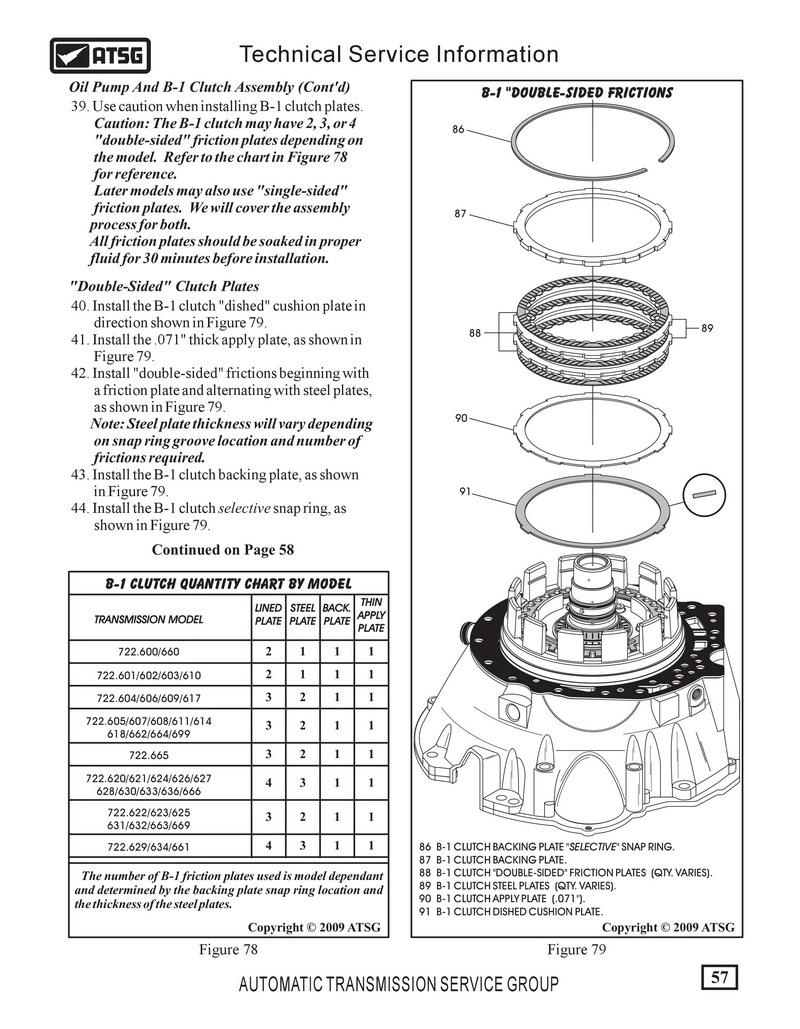 ATSG

Technical Service Information

Oil Pump And B-1 Clutch Assembly (Cont'd)

39. Use caution when installing B-1 clutch plates. Caution: The B-1 clutch may have 2, 3, or 4 "double-sided" friction plates depending on the model. Refer to the chart in Figure 78 for reference. Later models may also use "single-sided" friction plates. We will cover the assembly process for both. All friction plates should be soaked in proper fluid for 30 minutes before installation.

"Double-Sided" Clutch Plates

40. Install the B-1 clutch "dished" cushion plate in direction shown in Figure 79.
41. Install the .071" thick apply plate, as shown in Figure 79.
42. Install "double-sided" frictions beginning with a friction plate and alternating with steel plates, as shown in Figure 79. Note: Steel plate thickness will vary depending on snap ring groove location and number of frictions required.
43. Install the B-1 clutch backing plate, as shown in Figure 79.
44. Install the B-1 clutch selective snap ring, as shown in Figure 79.

Continued on Page 58

B-1 CLUTCH QUANTITY CHART BY MODEL

| TRANSMISSION MODEL | LINED PLATE | STEEL PLATE | BACK. PLATE | THIN APPLY PLATE |
|---|---|---|---|---|
| 722.600/660 | 2 | 1 | 1 | 1 |
| 722.601/602/603/610 | 2 | 1 | 1 | 1 |
| 722.604/606/609/617 | 3 | 2 | 1 | 1 |
| 722.605/607/608/611/614 618/662/664/699 | 3 | 2 | 1 | 1 |
| 722.665 | 3 | 2 | 1 | 1 |
| 722.620/621/624/626/627 628/630/633/636/666 | 4 | 3 | 1 | 1 |
| 722.622/623/625 631/632/663/669 | 3 | 2 | 1 | 1 |
| 722.629/634/661 | 4 | 3 | 1 | 1 |

The number of B-1 friction plates used is model dependant and determined by the backing plate snap ring location and the thickness of the steel plates.

Copyright © 2009 ATSG

Figure 78

B-1 "DOUBLE-SIDED FRICTIONS

86

87

88

89

90

91

86 B-1 CLUTCH BACKING PLATE "SELECTIVE" SNAP RING.
87 B-1 CLUTCH BACKING PLATE.
88 B-1 CLUTCH "DOUBLE-SIDED" FRICTION PLATES (QTY. VARIES).
89 B-1 CLUTCH STEEL PLATES (QTY. VARIES).
90 B-1 CLUTCH APPLY PLATE (.071").
91 B-1 CLUTCH DISHED CUSHION PLATE.

Copyright © 2009 ATSG

Figure 79

AUTOMATIC TRANSMISSION SERVICE GROUP

57